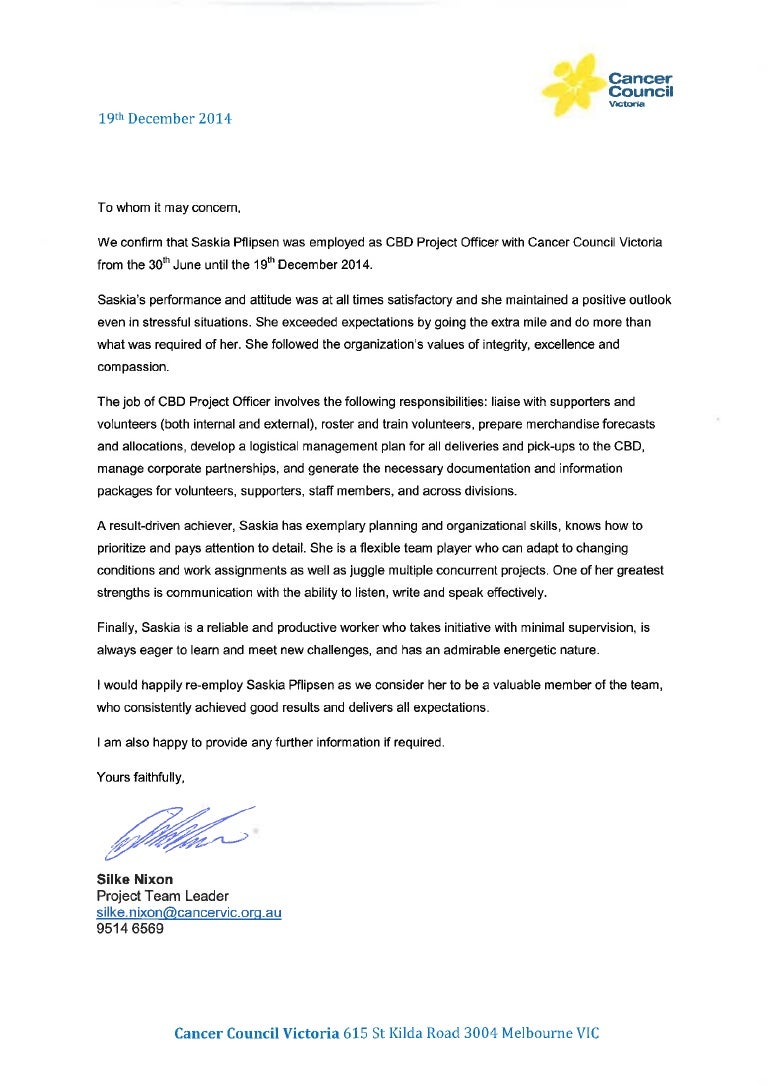 Cancer Council Victoria

19th December 2014

To whom it may concern,

We confirm that Saskia Pflipsen was employed as CBD Project Officer with Cancer Council Victoria from the 30th June until the 19th December 2014.

Saskia's performance and attitude was at all times satisfactory and she maintained a positive outlook even in stressful situations. She exceeded expectations by going the extra mile and do more than what was required of her. She followed the organization's values of integrity, excellence and compassion.

The job of CBD Project Officer involves the following responsibilities: liaise with supporters and volunteers (both internal and external), roster and train volunteers, prepare merchandise forecasts and allocations, develop a logistical management plan for all deliveries and pick-ups to the CBD, manage corporate partnerships, and generate the necessary documentation and information packages for volunteers, supporters, staff members, and across divisions.

A result-driven achiever, Saskia has exemplary planning and organizational skills, knows how to prioritize and pays attention to detail. She is a flexible team player who can adapt to changing conditions and work assignments as well as juggle multiple concurrent projects. One of her greatest strengths is communication with the ability to listen, write and speak effectively.

Finally, Saskia is a reliable and productive worker who takes initiative with minimal supervision, is always eager to learn and meet new challenges, and has an admirable energetic nature.

I would happily re-employ Saskia Pflipsen as we consider her to be a valuable member of the team, who consistently achieved good results and delivers all expectations.

I am also happy to provide any further information if required.

Yours faithfully,

Silke Nixon
Project Team Leader
silke.nixon@cancervic.org.au
9514 6569

Cancer Council Victoria 615 St Kilda Road 3004 Melbourne VIC